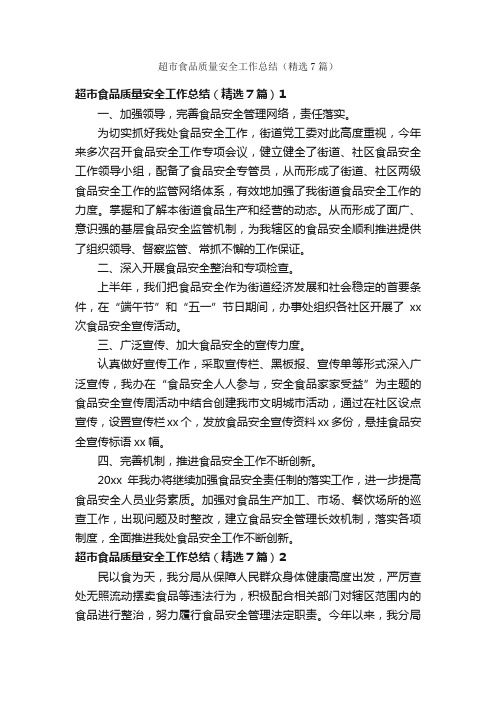 超市食品质量安全工作总结（精选7篇）

超市食品质量安全工作总结（精选7篇）1

一、加强领导，完善食品安全管理网络，责任落实。

为切实抓好我处食品安全工作，街道党工委对此高度重视，今年来多次召开食品安全工作专项会议，健立健全了街道、社区食品安全工作领导小组，配备了食品安全专管员，从而形成了街道、社区两级食品安全工作的监管网络体系，有效地加强了我街道食品安全工作的力度。掌握和了解本街道食品生产和经营的动态。从而形成了面广、意识强的基层食品安全监管机制，为我辖区的食品安全顺利推进提供了组织领导、督察监管、常抓不懈的工作保证。

二、深入开展食品安全整治和专项检查。

上半年，我们把食品安全作为街道经济发展和社会稳定的首要条件，在“端午节”和“五一”节日期间，办事处组织各社区开展了 xx 次食品安全宣传活动。

三、广泛宣传、加大食品安全的宣传力度。

认真做好宣传工作，采取宣传栏、黑板报、宣传单等形式深入广泛宣传，我办在“食品安全人人参与，安全食品家家受益”为主题的食品安全宣传周活动中结合创建我市文明城市活动，通过在社区设点宣传，设置宣传栏 xx 个，发放食品安全宣传资料 xx 多份，悬挂食品安全宣传标语 xx 幅。

四、完善机制，推进食品安全工作不断创新。

20xx 年我办将继续加强食品安全责任制的落实工作，进一步提高食品安全人员业务素质。加强对食品生产加工、市场、餐饮场所的巡查工作，出现问题及时整改，建立食品安全管理长效机制，落实各项制度，全面推进我处食品安全工作不断创新。

超市食品质量安全工作总结（精选7篇）2

民以食为天，我分局从保障人民群众身体健康高度出发，严厉查处无照流动摆卖食品等违法行为，积极配合相关部门对辖区范围内的食品进行整治，努力履行食品安全管理法定职责。今年以来，我分局